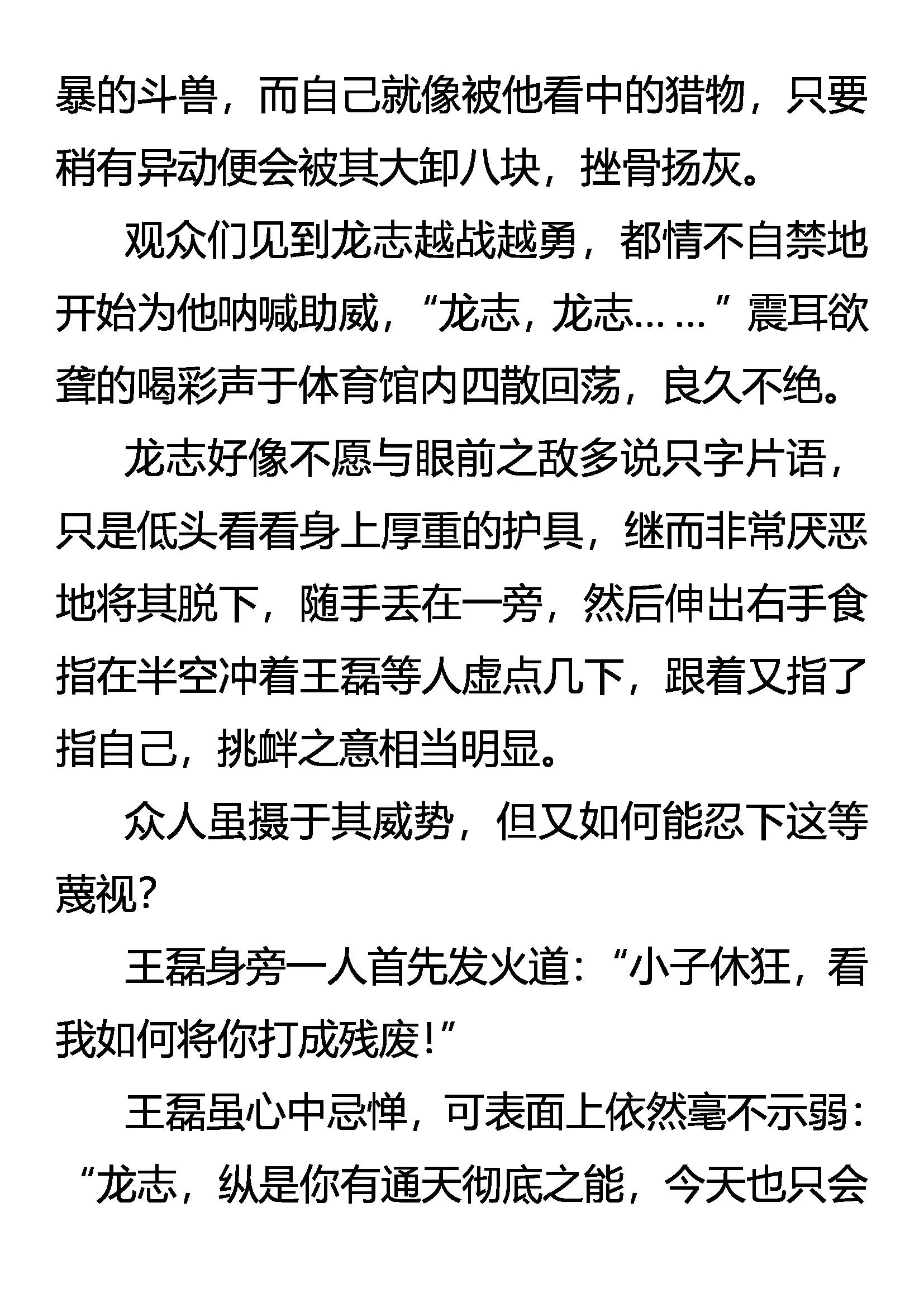 暴的斗兽，而自己就像被他看中的猎物，只要稍有异动便会被其大卸八块，挫骨扬灰。

观众们见到龙志越战越勇，都情不自禁地开始为他呐喊助威，“龙志，龙志……”震耳欲聋的喝彩声于体育馆内四散回荡，良久不绝。

龙志好像不愿与眼前之敌多说只字片语，只是低头看看身上厚重的护具，继而非常厌恶地将其脱下，随手丢在一旁，然后伸出右手食指在半空冲着王磊等人虚点几下，跟着又指了指自己，挑衅之意相当明显。

众人虽摄于其威势，但又如何能忍下这等蔑视？

王磊身旁一人首先发火道：“小子休狂，看我如何将你打成残废！”

王磊虽心中忌惮，可表面上依然毫不示弱：“龙志，纵是你有通天彻底之能，今天也只会